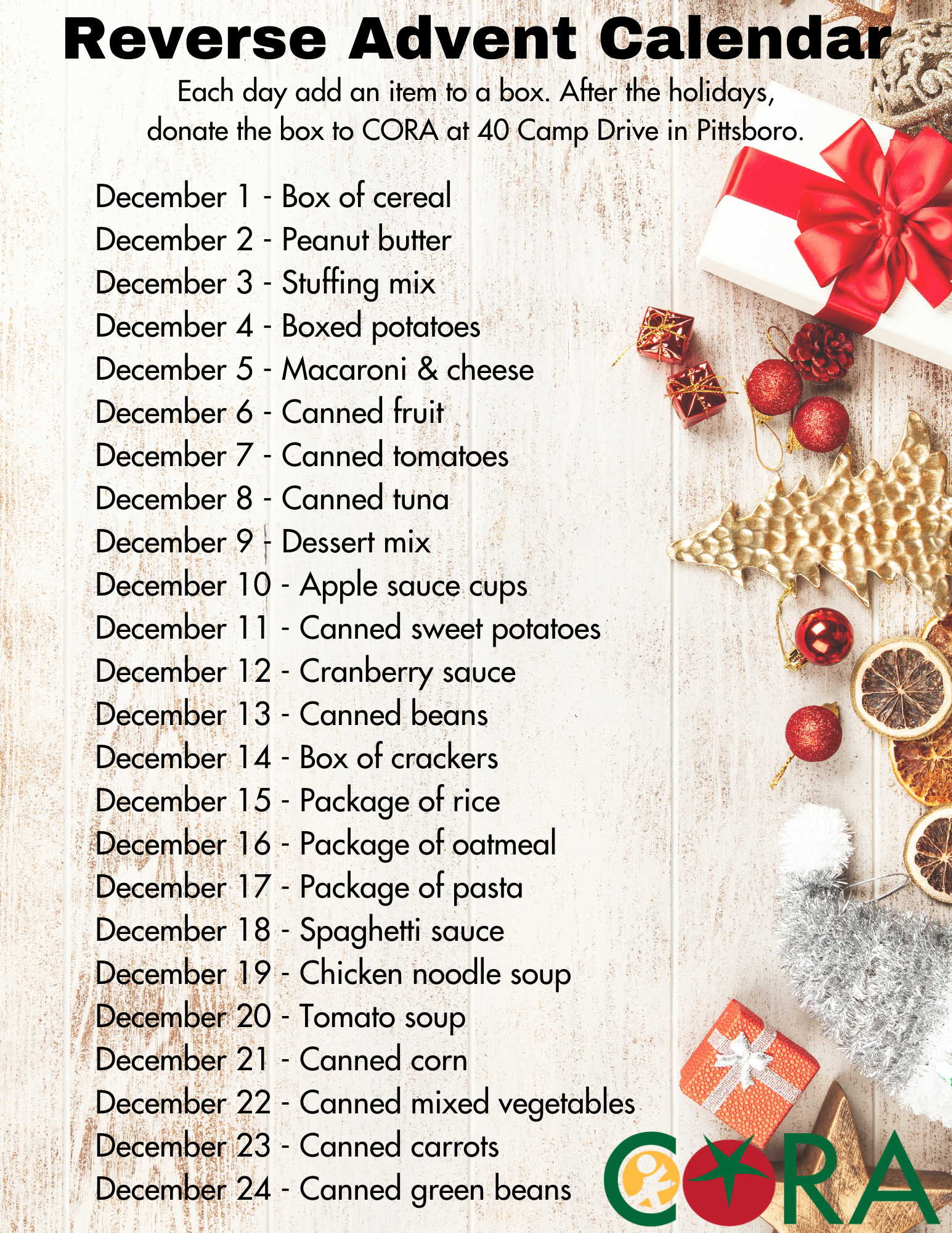 Reverse Advent Calendar

Each day add an item to a box. After the holidays, donate the box to CORA at 40 Camp Drive in Pittsboro.

December 1 - Box of cereal
December 2 - Peanut butter
December 3 - Stuffing mix
December 4 - Boxed potatoes
December 5 - Macaroni & cheese
December 6 - Canned fruit
December 7 - Canned tomatoes
December 8 - Canned tuna
December 9 - Dessert mix
December 10 - Apple sauce cups
December 11 - Canned sweet potatoes
December 12 - Cranberry sauce
December 13 - Canned beans
December 14 - Box of crackers
December 15 - Package of rice
December 16 - Package of oatmeal
December 17 - Package of pasta
December 18 - Spaghetti sauce
December 19 - Chicken noodle soup
December 20 - Tomato soup
December 21 - Canned corn
December 22 - Canned mixed vegetables
December 23 - Canned carrots
December 24 - Canned green beans

CORA